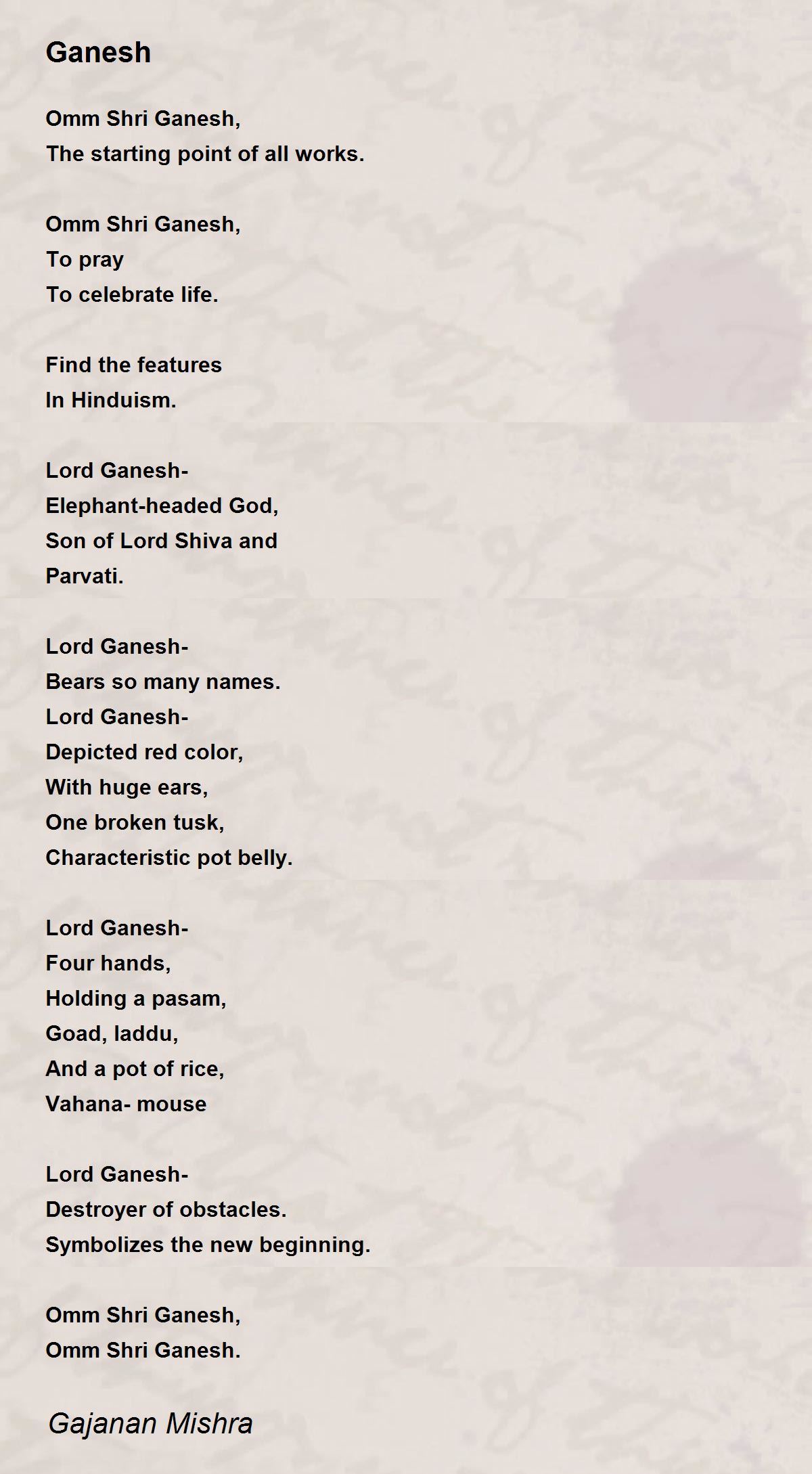 Ganesh

Omm Shri Ganesh,
The starting point of all works.

Omm Shri Ganesh,
To pray
To celebrate life.

Find the features
In Hinduism.

Lord Ganesh-
Elephant-headed God,
Son of Lord Shiva and
Parvati.

Lord Ganesh-
Bears so many names.
Lord Ganesh-
Depicted red color,
With huge ears,
One broken tusk,
Characteristic pot belly.

Lord Ganesh-
Four hands,
Holding a pasam,
Goad, laddu,
And a pot of rice,
Vahana- mouse

Lord Ganesh-
Destroyer of obstacles.
Symbolizes the new beginning.

Omm Shri Ganesh,
Omm Shri Ganesh.

Gajanan Mishra